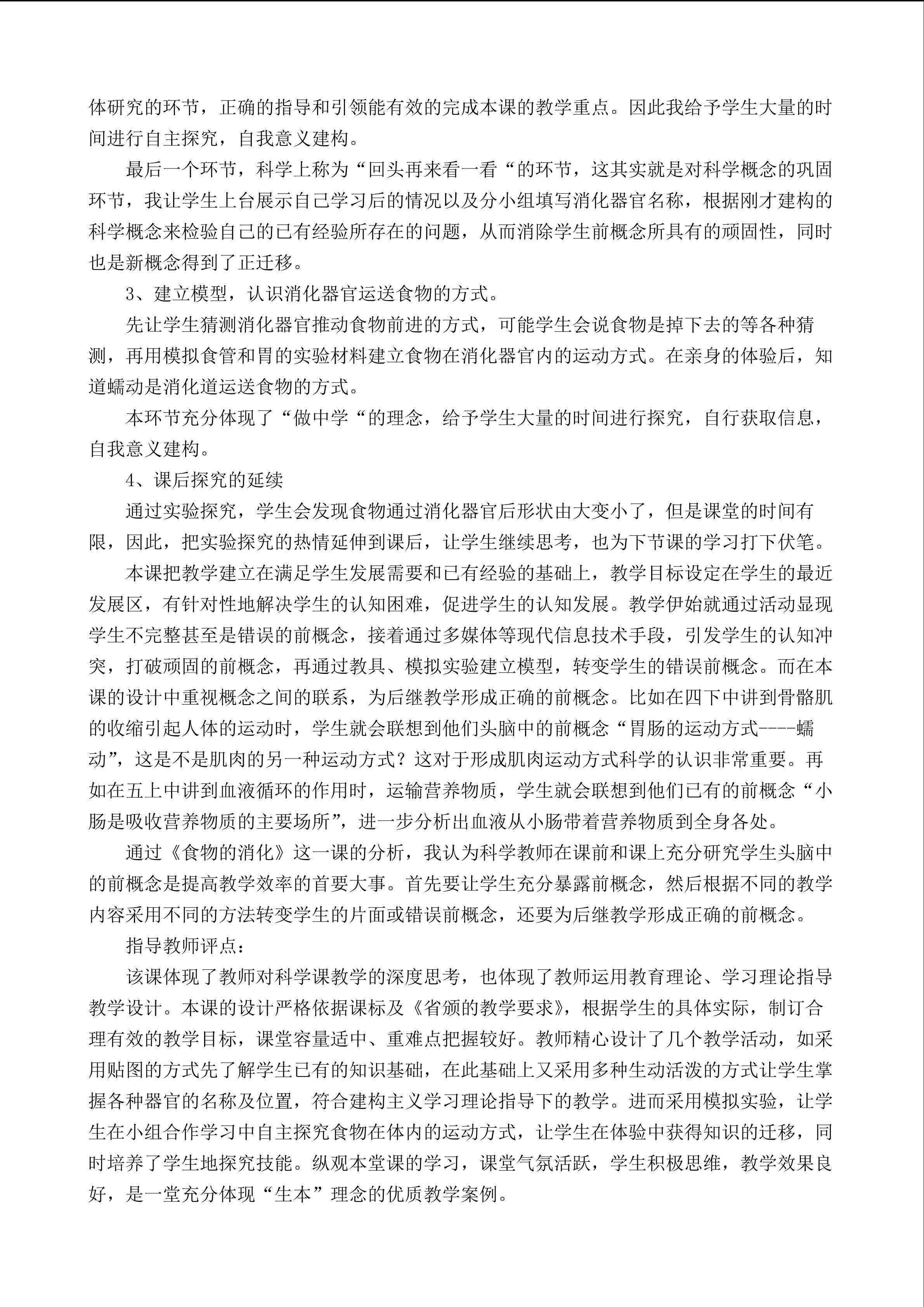 体研究的环节，正确的指导和引领能有效的完成本课的教学重点。因此我给予学生大量的时间进行自主探究，自我意义建构。

最后一个环节，科学上称为“回头再来看一看“的环节，这其实就是对科学概念的巩固环节，我让学生上台展示自己学习后的情况以及分小组填写消化器官名称，根据刚才建构的科学概念来检验自己的已有经验所存在的问题，从而消除学生前概念所具有的顽固性，同时也是新概念得到了正迁移。

3、建立模型，认识消化器官运送食物的方式。

先让学生猜测消化器官推动食物前进的方式，可能学生会说食物是掉下去的等各种猜测，再用模拟食管和胃的实验材料建立食物在消化器官内的运动方式。在亲身的体验后，知道蠕动是消化道运送食物的方式。

本环节充分体现了“做中学“的理念，给予学生大量的时间进行探究，自行获取信息，自我意义建构。

4、课后探究的延续

通过实验探究，学生会发现食物通过消化器官后形状由大变小了，但是课堂的时间有限，因此，把实验探究的热情延伸到课后，让学生继续思考，也为下节课的学习打下伏笔。

本课把教学建立在满足学生发展需要和已有经验的基础上，教学目标设定在学生的最近发展区，有针对性地解决学生的认知困难，促进学生的认知发展。教学伊始就通过活动显现学生不完整甚至是错误的前概念，接着通过多媒体等现代信息技术手段，引发学生的认知冲突，打破顽固的前概念，再通过教具、模拟实验建立模型，转变学生的错误前概念。而在本课的设计中重视概念之间的联系，为后继教学形成正确的前概念。比如在四下中讲到骨骼肌的收缩引起人体的运动时，学生就会联想到他们头脑中的前概念“胃肠的运动方式----蠕动”，这是不是肌肉的另一种运动方式？这对于形成肌肉运动方式科学的认识非常重要。再如在五上中讲到血液循环的作用时，运输营养物质，学生就会联想到他们已有的前概念“小肠是吸收营养物质的主要场所”，进一步分析出血液从小肠带着营养物质到全身各处。

通过《食物的消化》这一课的分析，我认为科学教师在课前和课上充分研究学生头脑中的前概念是提高教学效率的首要大事。首先要让学生充分暴露前概念，然后根据不同的教学内容采用不同的方法转变学生的片面或错误前概念，还要为后继教学形成正确的前概念。

指导教师评点：

该课体现了教师对科学课教学的深度思考，也体现了教师运用教育理论、学习理论指导教学设计。本课的设计严格依据课标及《省颁的教学要求》，根据学生的具体实际，制订合理有效的教学目标，课堂容量适中、重难点把握较好。教师精心设计了几个教学活动，如采用贴图的方式先了解学生已有的知识基础，在此基础上又采用多种生动活泼的方式让学生掌握各种器官的名称及位置，符合建构主义学习理论指导下的教学。进而采用模拟实验，让学生在小组合作学习中自主探究食物在体内的运动方式，让学生在体验中获得知识的迁移，同时培养了学生地探究技能。纵观本堂课的学习，课堂气氛活跃，学生积极思维，教学效果良好，是一堂充分体现“生本”理念的优质教学案例。